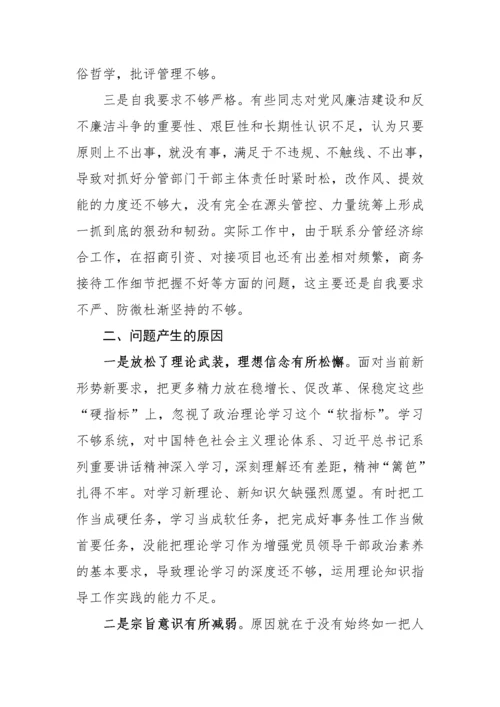 俗哲学，批评管理不够。

三是自我要求不够严格。有些同志对党风廉洁建设和反不廉洁斗争的重要性、艰巨性和长期性认识不足，认为只要原则上不出事，就没有事，满足于不违规、不触线、不出事，导致对抓好分管部门干部主体责任时紧时松，改作风、提效能的力度还不够大，没有完全在源头管控、力量统筹上形成一抓到底的狠劲和韧劲。实际工作中，由于联系分管经济综合工作，在招商引资、对接项目也还有出差相对频繁，商务接待工作细节把握不好等方面的问题，这主要还是自我要求不严、防微杜渐坚持的不够。

二、问题产生的原因

一是放松了理论武装，理想信念有所松懈。面对当前新形势新要求，把更多精力放在稳增长、促改革、保稳定这些“硬指标”上，忽视了政治理论学习这个“软指标”。学习不够系统，对中国特色社会主义理论体系、习近平总书记系列重要讲话精神深入学习，深刻理解还有差距，精神“篱笆”扎得不牢。对学习新理论、新知识欠缺强烈愿望。有时把工作当成硬任务，学习当成软任务，把完成好事务性工作当做首要任务，没能把理论学习作为增强党员领导干部政治素养的基本要求，导致理论学习的深度还不够，运用理论知识指导工作实践的能力不足。

二是宗旨意识有所减弱。原因就在于没有始终如一把人